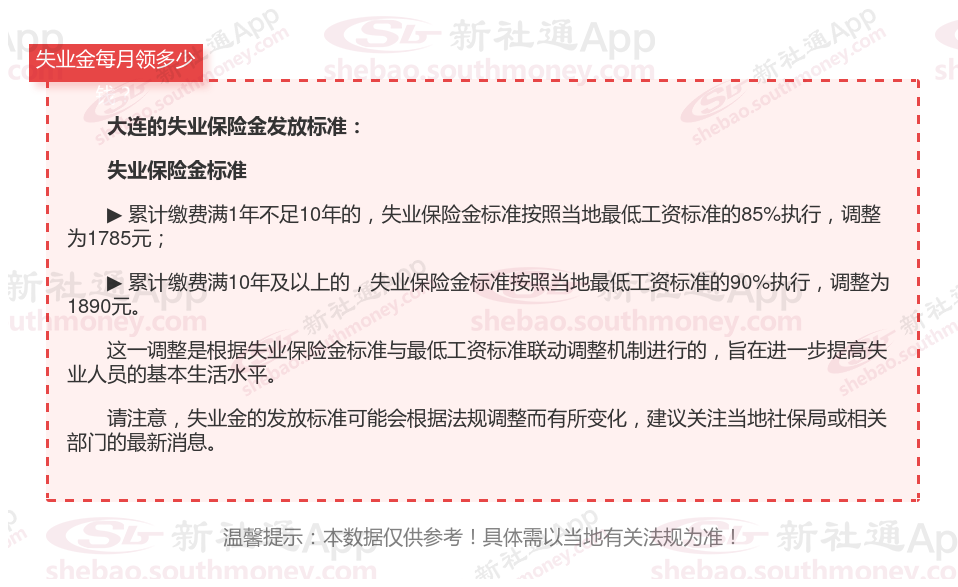 失业金每月领多少

大连的失业保险金发放标准：

失业保险金标准

▶ 累计缴费满1年不足10年的，失业保险金标准按照当地最低工资标准的85%执行，调整为1785元；

▶ 累计缴费满10年及以上的，失业保险金标准按照当地最低工资标准的90%执行，调整为1890元。

这一调整是根据失业保险金标准与最低工资标准联动调整机制进行的，旨在进一步提高失业人员的基本生活水平。

请注意，失业金的发放标准可能会根据法规调整而有所变化，建议关注当地社保局或相关部门的最新消息。

温馨提示：本数据仅供参考！具体需以当地有关法规为准！

新社通App
shebao.southmoney.com